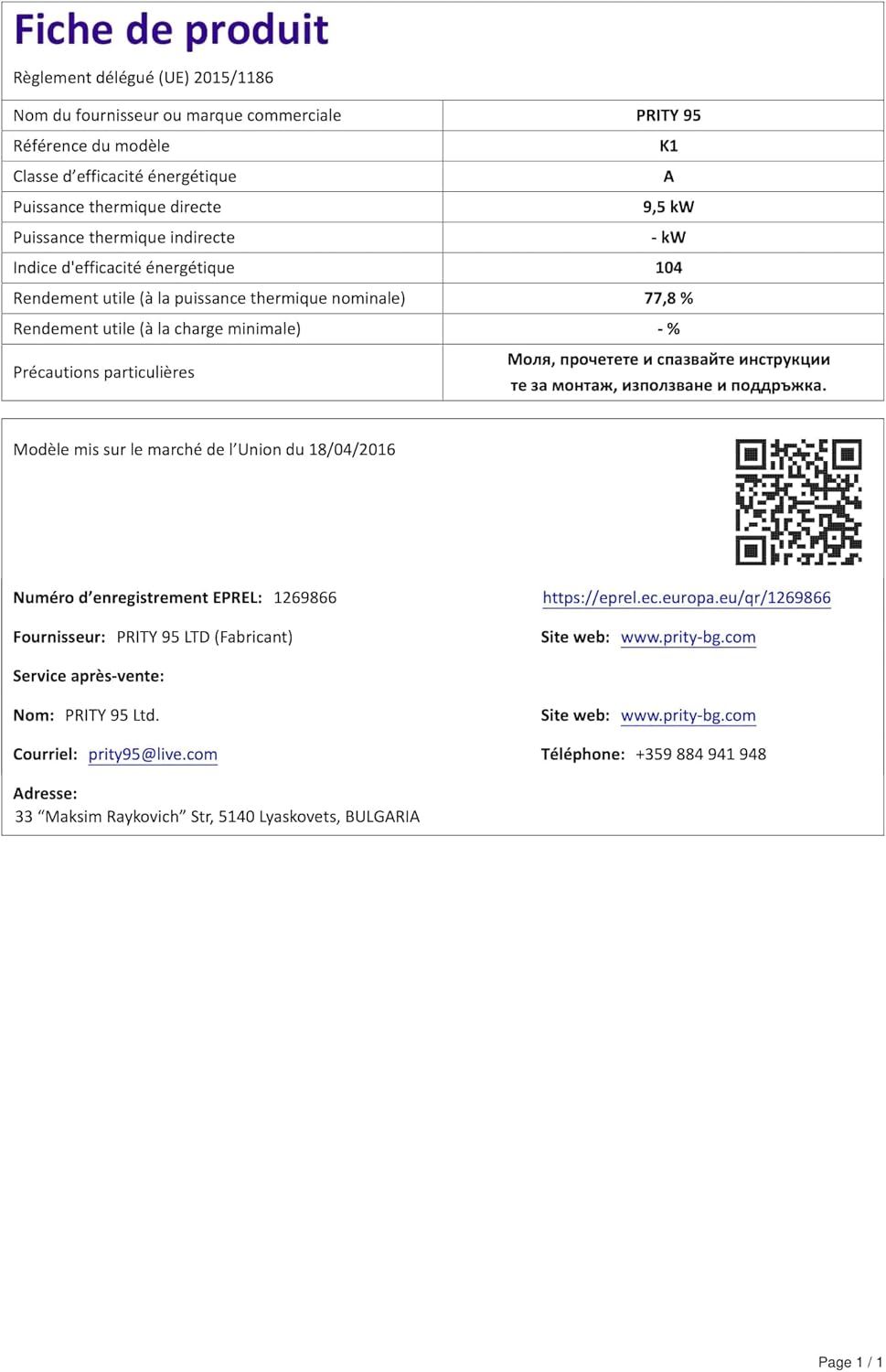 Fiche de produit

Règlement délégué (UE) 2015/1186

| | |
|---|---|
| Nom du fournisseur ou marque commerciale | PRITY 95 |
| Référence du modèle | K1 |
| Classe d'efficacité énergétique | A |
| Puissance thermique directe | 9,5 kW |
| Puissance thermique indirecte | - kW |
| Indice d'efficacité énergétique | 104 |
| Rendement utile (à la puissance thermique nominale) | 77,8 % |
| Rendement utile (à la charge minimale) | - % |
| Précautions particulières | Моля, прочетете и спазвайте инструкции те за монтаж, използване и поддръжка. |

Modèle mis sur le marché de l'Union du 18/04/2016

Numéro d'enregistrement EPREL: 1269866

https://eprel.ec.europa.eu/qr/1269866

Fournisseur: PRITY 95 LTD (Fabricant)

Site web: www.prity-bg.com

Service après-vente:

Nom: PRITY 95 Ltd.

Site web: www.prity-bg.com

Courriel: prity95@live.com

Téléphone: +359 884 941 948

Adresse:
33 "Maksim Raykovich" Str, 5140 Lyaskovets, BULGARIA

Page 1 / 1